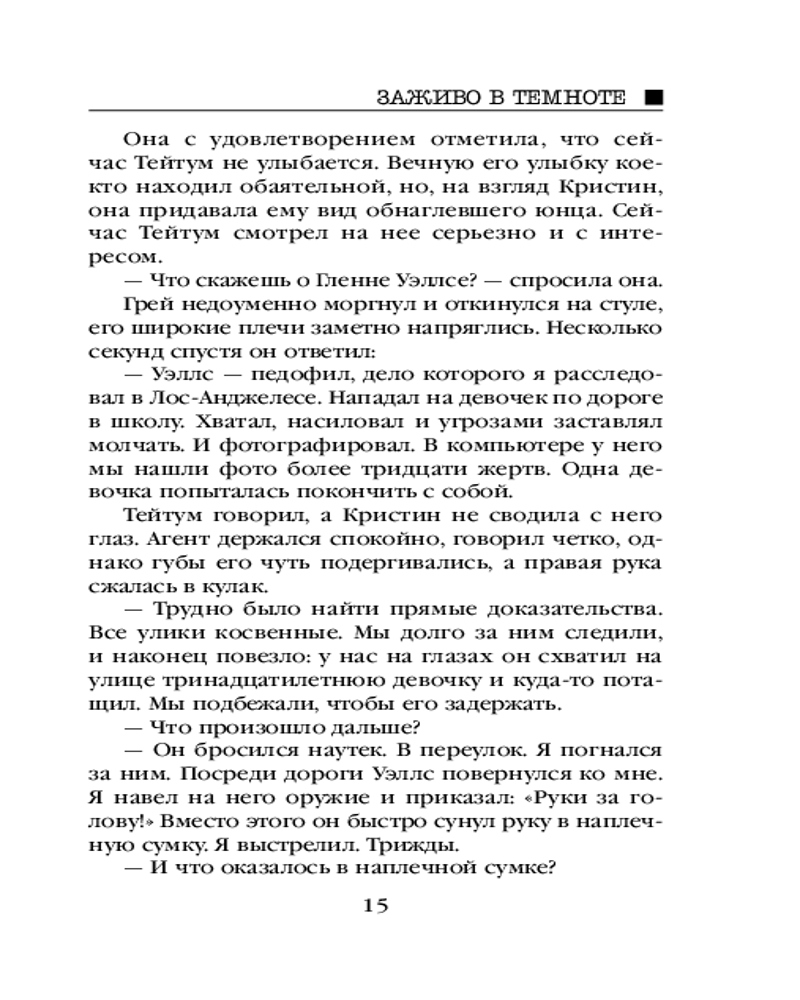 ЗАЖИВО В ТЕМНОТЕ ■

Она с удовлетворением отметила, что сейчас Тейтум не улыбается. Вечную его улыбку кое-кто находил обаятельной, но, на взгляд Кристин, она придавала ему вид обнаглевшего юнца. Сейчас Тейтум смотрел на нее серьезно и с интересом.

— Что скажешь о Гленне Уэллсе? — спросила она.

Грей недоуменно моргнул и откинулся на стуле, его широкие плечи заметно напряглись. Несколько секунд спустя он ответил:

— Уэллс — педофил, дело которого я расследовал в Лос-Анджелесе. Нападал на девочек по дороге в школу. Хватал, насиловал и угрозами заставлял молчать. И фотографировал. В компьютере у него мы нашли фото более тридцати жертв. Одна девочка попыталась покончить с собой.

Тейтум говорил, а Кристин не сводила с него глаз. Агент держался спокойно, говорил четко, однако губы его чуть подергивались, а правая рука сжалась в кулак.

— Трудно было найти прямые доказательства. Все улики косвенные. Мы долго за ним следили, и наконец повезло: у нас на глазах он схватил на улице тринадцатилетнюю девочку и куда-то потащил. Мы подбежали, чтобы его задержать.

— Что произошло дальше?

— Он бросился наутек. В переулок. Я погнался за ним. Посреди дороги Уэллс повернулся ко мне. Я навел на него оружие и приказал: «Руки за голову!» Вместо этого он быстро сунул руку в наплечную сумку. Я выстрелил. Трижды.

— И что оказалось в наплечной сумке?

15